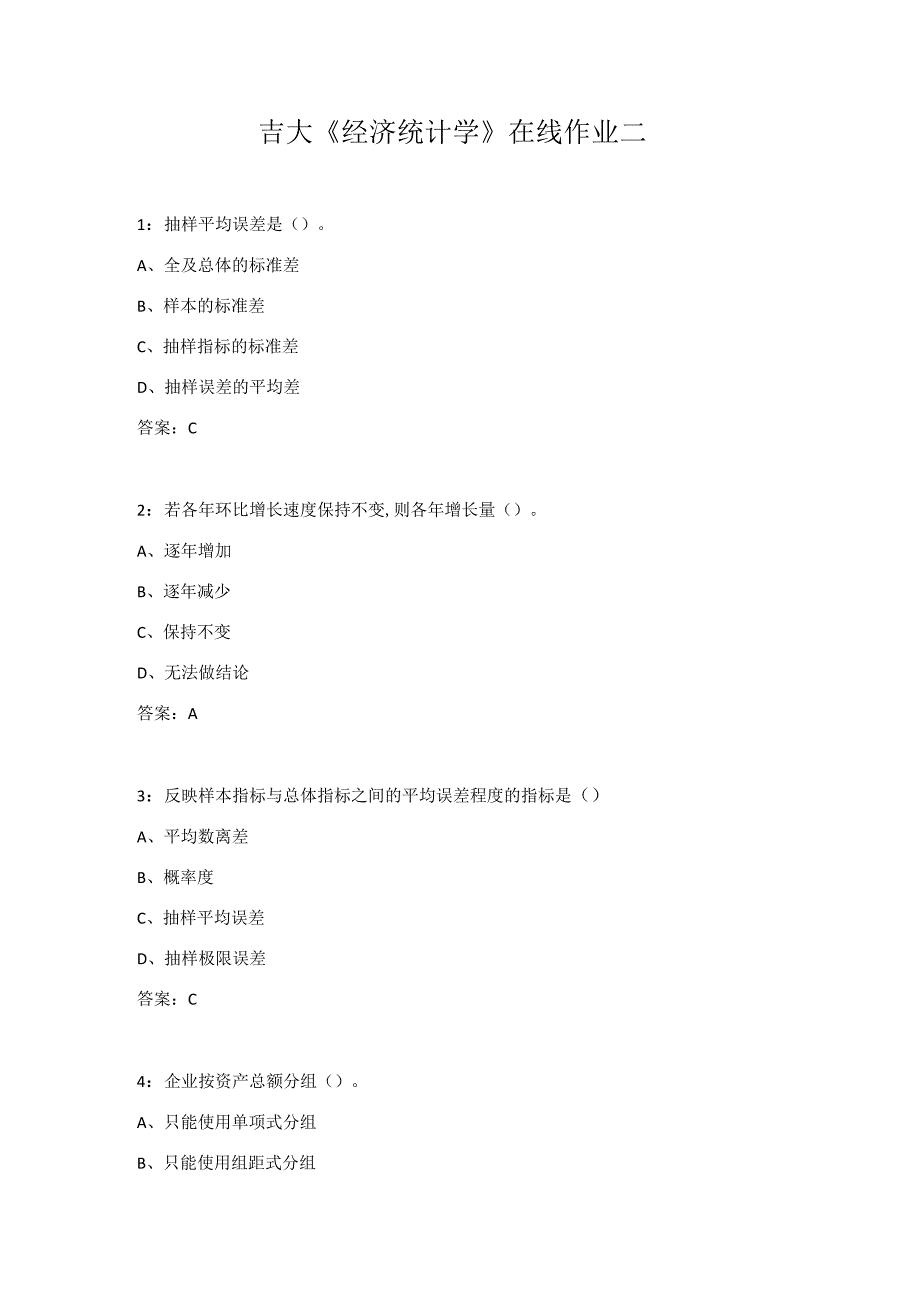 吉大《经济统计学》在线作业二

1：抽样平均误差是（）。

A、全及总体的标准差

B、样本的标准差

C、抽样指标的标准差

D、抽样误差的平均差

答案：C

2：若各年环比增长速度保持不变,则各年增长量（）。

A、逐年增加

B、逐年减少

C、保持不变

D、无法做结论

答案：A

3：反映样本指标与总体指标之间的平均误差程度的指标是（）

A、平均数离差

B、概率度

C、抽样平均误差

D、抽样极限误差

答案：C

4：企业按资产总额分组（）。

A、只能使用单项式分组

B、只能使用组距式分组